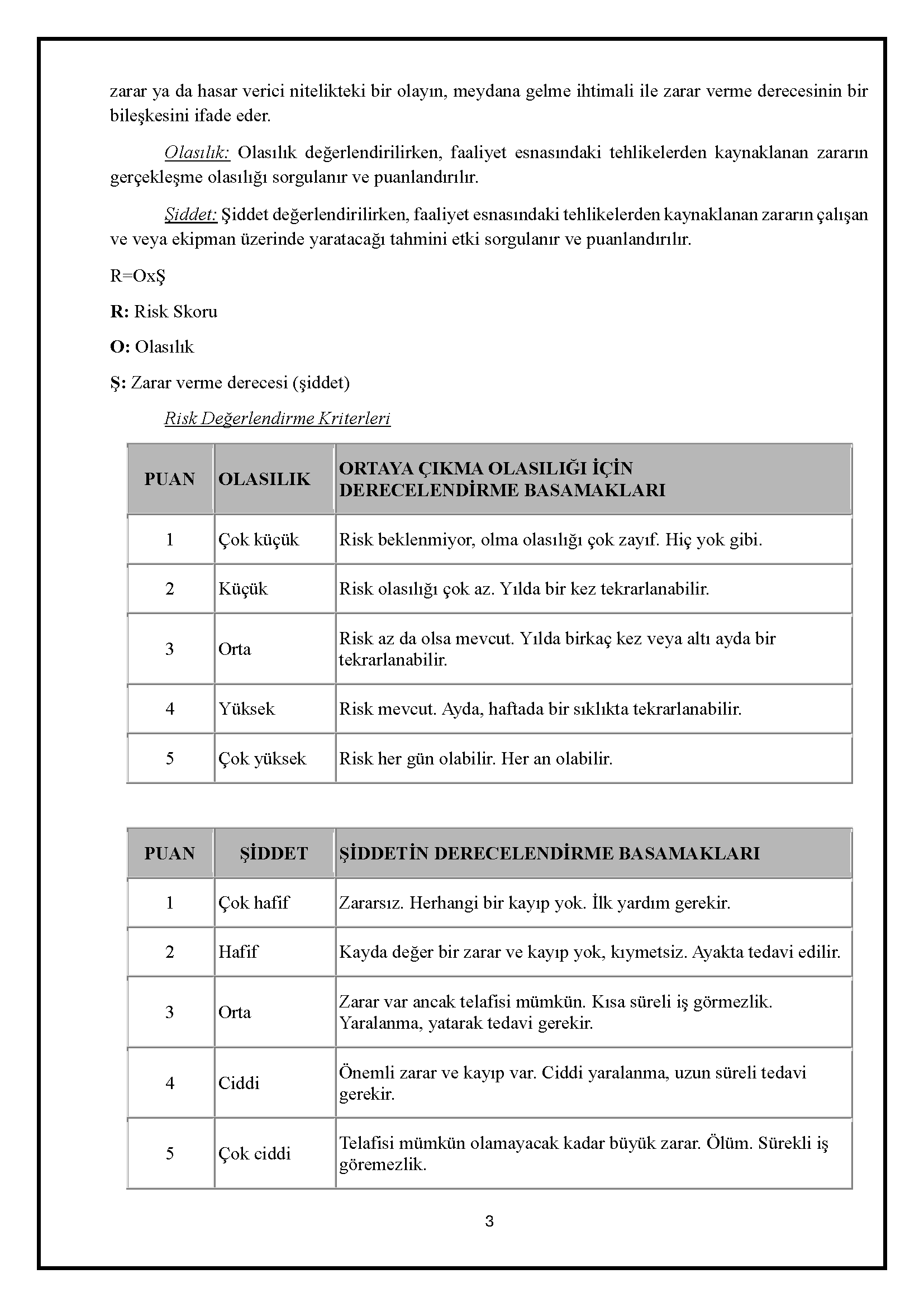 zarar ya da hasar verici nitelikteki bir olayın, meydana gelme ihtimali ile zarar verme derecesinin bir bileşkesini ifade eder.

Olasılık: Olasılık değerlendirilirken, faaliyet esnasındaki tehlikelerden kaynaklanan zararın gerçekleşme olasılığı sorgulanır ve puanlandırılır.

Şiddet: Şiddet değerlendirilirken, faaliyet esnasındaki tehlikelerden kaynaklanan zararın çalışan ve veya ekipman üzerinde yaratacağı tahmini etki sorgulanır ve puanlandırılır.

R=OxŞ

R: Risk Skoru

O: Olasılık

Ş: Zarar verme derecesi (şiddet)

Risk Değerlendirme Kriterleri

| PUAN | OLASILIK | ORTAYA ÇIKMA OLASILIĞI İÇİN DERECELENDİRME BASAMAKLARI |
|---|---|---|
| 1 | Çok küçük | Risk beklenmiyor, olma olasılığı çok zayıf. Hiç yok gibi. |
| 2 | Küçük | Risk olasılığı çok az. Yılda bir kez tekrarlanabilir. |
| 3 | Orta | Risk az da olsa mevcut. Yılda birkaç kez veya altı ayda bir tekrarlanabilir. |
| 4 | Yüksek | Risk mevcut. Ayda, haftada bir sıklıkta tekrarlanabilir. |
| 5 | Çok yüksek | Risk her gün olabilir. Her an olabilir. |

| PUAN | ŞİDDET | ŞİDDETİN DERECELENDİRME BASAMAKLARI |
|---|---|---|
| 1 | Çok hafif | Zararsız. Herhangi bir kayıp yok. İlk yardım gerekir. |
| 2 | Hafif | Kayda değer bir zarar ve kayıp yok, kıymetsiz. Ayakta tedavi edilir. |
| 3 | Orta | Zarar var ancak telafisi mümkün. Kısa süreli iş görmezlik. Yaralanma, yatarak tedavi gerekir. |
| 4 | Ciddi | Önemli zarar ve kayıp var. Ciddi yaralanma, uzun süreli tedavi gerekir. |
| 5 | Çok ciddi | Telafisi mümkün olamayacak kadar büyük zarar. Ölüm. Sürekli iş göremezlik. |

3